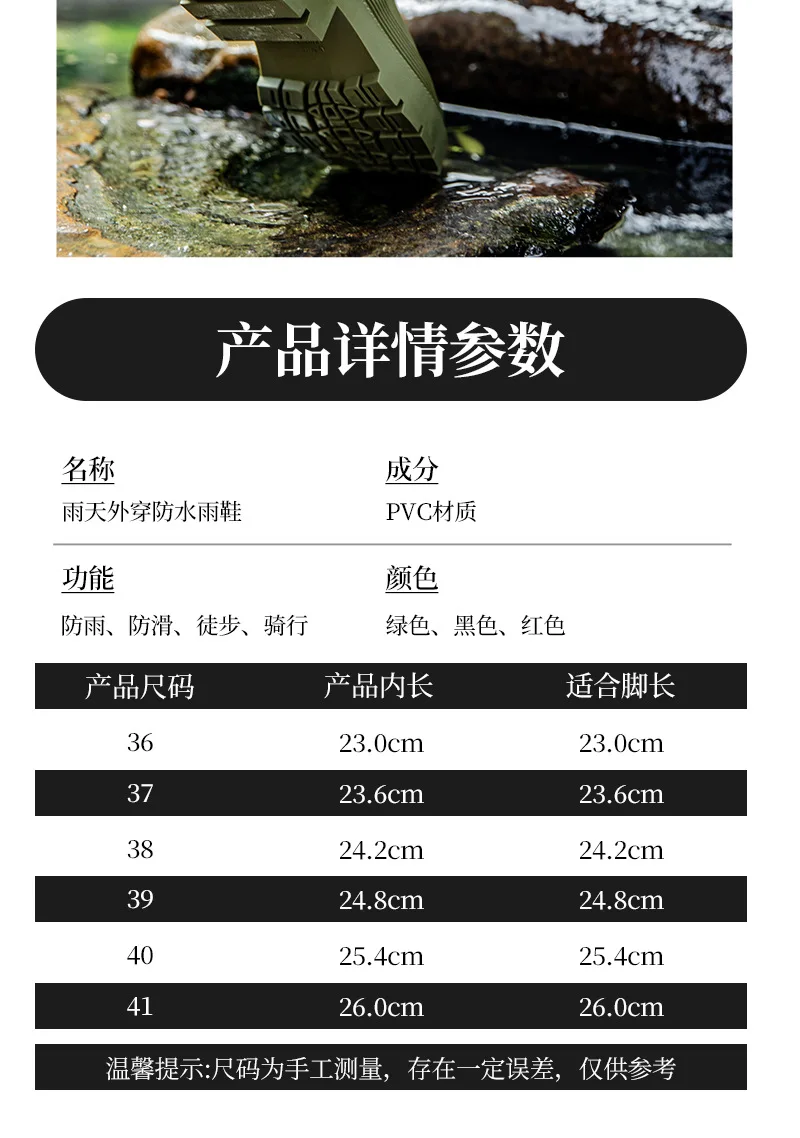 产品详情参数

名称
雨天外穿防水雨鞋

成分
PVC材质

功能
防雨、防滑、徒步、骑行

颜色
绿色、黑色、红色

| 产品尺码 | 产品内长 | 适合脚长 |
|---|---|---|
| 36 | 23.0cm | 23.0cm |
| 37 | 23.6cm | 23.6cm |
| 38 | 24.2cm | 24.2cm |
| 39 | 24.8cm | 24.8cm |
| 40 | 25.4cm | 25.4cm |
| 41 | 26.0cm | 26.0cm |

温馨提示:尺码为手工测量，存在一定误差，仅供参考